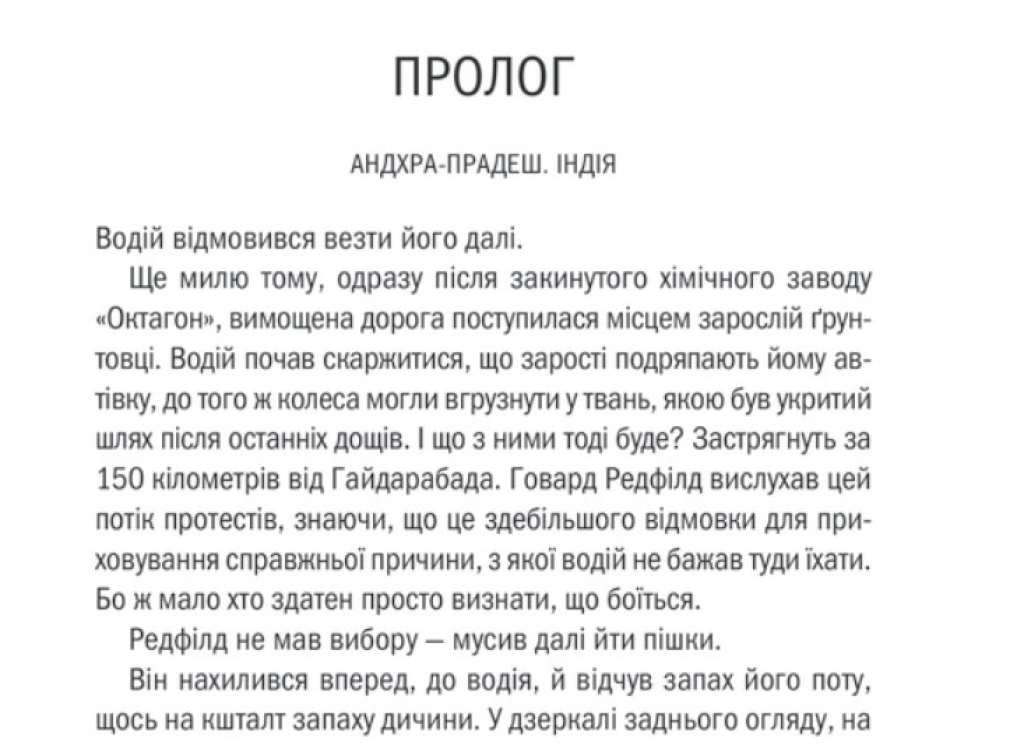 ПРОЛОГ

АНДХРА-ПРАДЕШ. ІНДІЯ

Водій відмовився везти його далі.

Ще милю тому, одразу після закинутого хімічного заводу «Октагон», вимощена дорога поступилася місцем зарослій ґрунтовці. Водій почав скаржитися, що зарості подряпають йому автівку, до того ж колеса могли вгрузнути у твань, якою був укритий шлях після останніх дощів. І що з ними тоді буде? Застрягнуть за 150 кілометрів від Гайдарабада. Говард Редфілд вислухав цей потік протестів, знаючи, що це здебільшого відмовки для приховування справжньої причини, з якої водій не бажав туди їхати. Бо ж мало хто здатен просто визнати, що боїться.

Редфілд не мав вибору — мусив далі йти пішки.

Він нахилився вперед, до водія, й відчув запах його поту, щось на кшталт запаху дичини. У дзеркалі заднього огляду, на